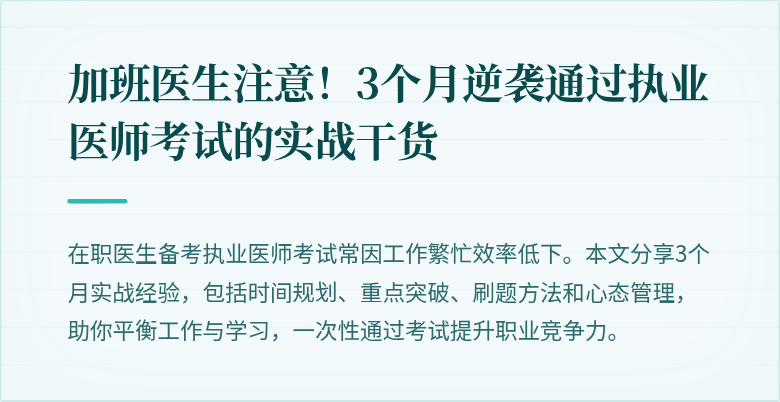 加班医生注意！3个月逆袭通过执业医师考试的实战干货

在职医生备考执业医师考试常因工作繁忙效率低下。本文分享3个月实战经验，包括时间规划、重点突破、刷题方法和心态管理，助你平衡工作与学习，一次性通过考试提升职业竞争力。